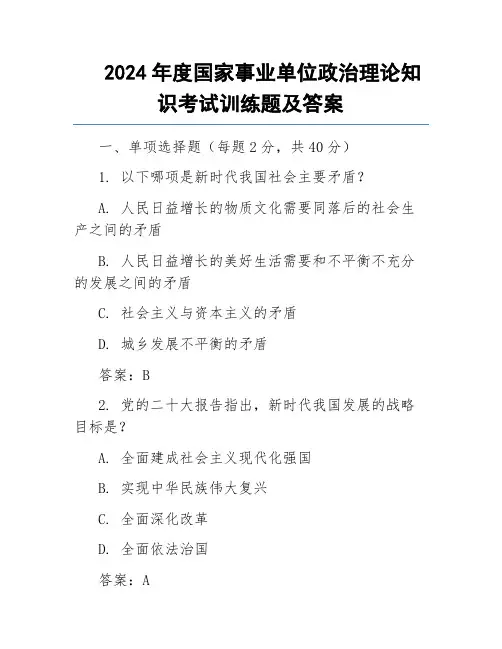 2024 年度国家事业单位政治理论知识考试训练题及答案

一、单项选择题（每题 2 分，共 40 分）

1. 以下哪项是新时代我国社会主要矛盾？

A. 人民日益增长的物质文化需要同落后的社会生产之间的矛盾

B. 人民日益增长的美好生活需要和不平衡不充分的发展之间的矛盾

C. 社会主义与资本主义的矛盾

D. 城乡发展不平衡的矛盾

答案：B

2. 党的二十大报告指出，新时代我国发展的战略目标是？

A. 全面建成社会主义现代化强国

B. 实现中华民族伟大复兴

C. 全面深化改革

D. 全面依法治国

答案：A